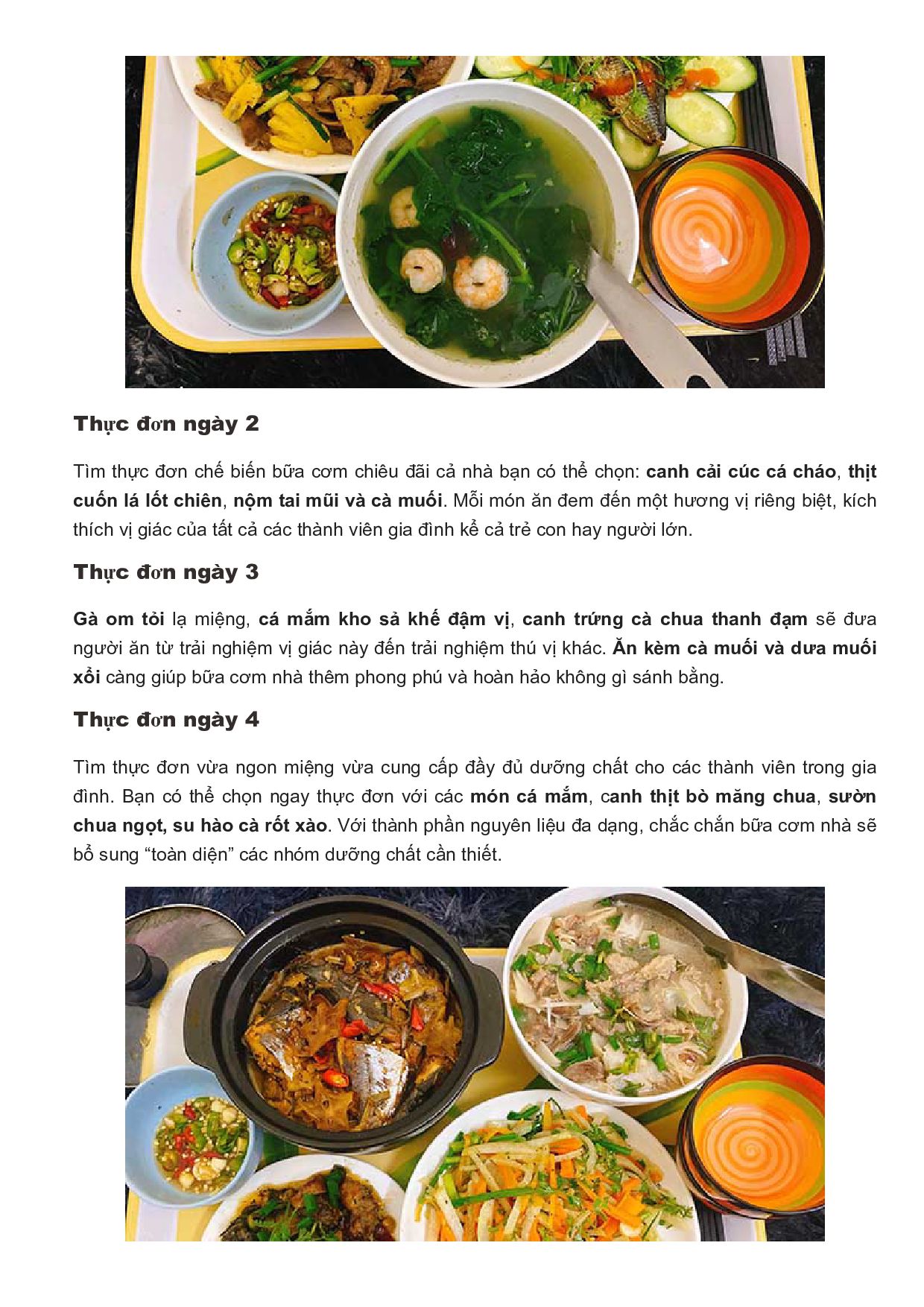 Thực đơn ngày 2

Tìm thực đơn chế biến bữa cơm chiêu đãi cả nhà bạn có thể chọn: canh cải cúc cá cháo, thịt cuốn lá lốt chiên, nộm tai mũi và cà muối. Mỗi món ăn đem đến một hương vị riêng biệt, kích thích vị giác của tất cả các thành viên gia đình kể cả trẻ con hay người lớn.

Thực đơn ngày 3

Gà om tỏi lạ miệng, cá mắm kho sả khế đậm vị, canh trứng cà chua thanh đạm sẽ đưa người ăn từ trải nghiệm vị giác này đến trải nghiệm thú vị khác. Ăn kèm cà muối và dưa muối xổi càng giúp bữa cơm nhà thêm phong phú và hoàn hảo không gì sánh bằng.

Thực đơn ngày 4

Tìm thực đơn vừa ngon miệng vừa cung cấp đầy đủ dưỡng chất cho các thành viên trong gia đình. Bạn có thể chọn ngay thực đơn với các món cá mắm, canh thịt bò măng chua, sườn chua ngọt, su hào cà rốt xào. Với thành phần nguyên liệu đa dạng, chắc chắn bữa cơm nhà sẽ bổ sung “toàn diện” các nhóm dưỡng chất cần thiết.